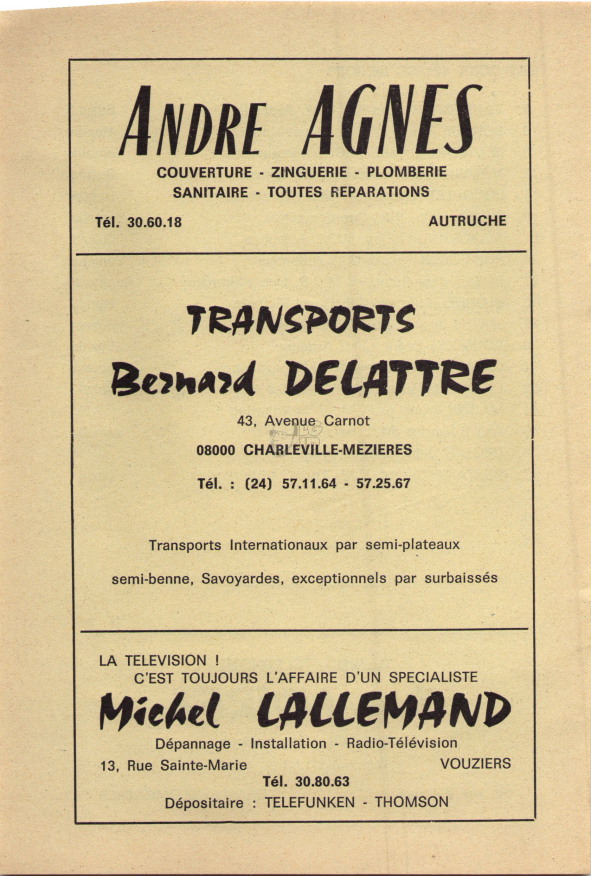 ANDRE AGNES
COUVERTURE - ZINGUERIE - PLOMBERIE
SANITAIRE - TOUTES REPARATIONS

Tél. 30.60.18 AUTRUCHE

TRANSPORTS
Bernard DELATTRE

43, Avenue Carnot
08000 CHARLEVILLE-MEZIERES
Tél. : (24) 57.11.64 - 57.25.67

Transports Internationaux par semi-plateaux
semi-benne, Savoyardes, exceptionnels par surbaissés

LA TELEVISION !
C'EST TOUJOURS L'AFFAIRE D'UN SPECIALISTE
Michel LALLEMAND
Dépannage - Installation - Radio-Télévision
13, Rue Sainte-Marie VOUZIERS
Tél. 30.80.63
Dépositaire : TELEFUNKEN - THOMSON